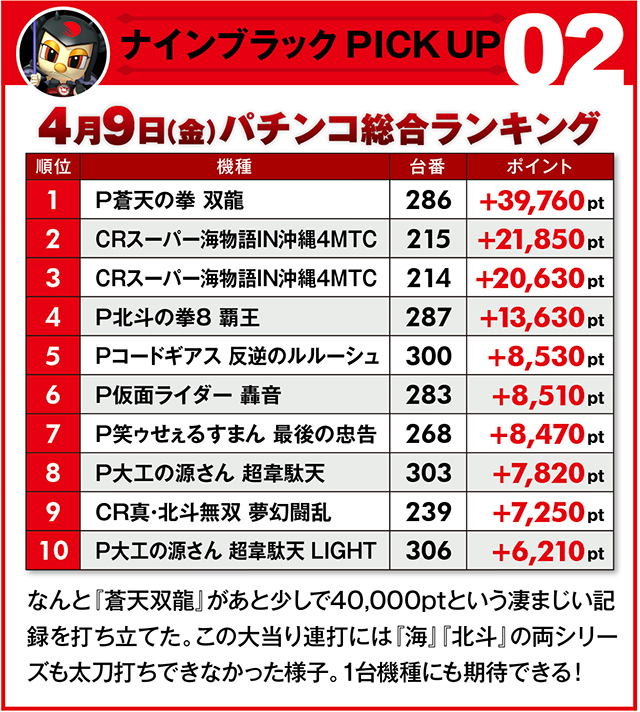 ナインブラック PICK UP 02

4月9日(金)パチンコ総合ランキング

| 順位 | 機種 | 台番 | ポイント |
|---|---|---|---|
| 1 | P蒼天の拳 双龍 | 286 | +39,760pt |
| 2 | CRスーパー海物語IN沖縄4MTC | 215 | +21,850pt |
| 3 | CRスーパー海物語IN沖縄4MTC | 214 | +20,630pt |
| 4 | P北斗の拳8 覇王 | 287 | +13,630pt |
| 5 | Pコードギアス 反逆のルルーシュ | 300 | +8,530pt |
| 6 | P仮面ライダー 轟音 | 283 | +8,510pt |
| 7 | P笑ゥせぇるすまん 最後の忠告 | 268 | +8,470pt |
| 8 | P大工の源さん 超韋駄天 | 303 | +7,820pt |
| 9 | CR真･北斗無双 夢幻闘乱 | 239 | +7,250pt |
| 10 | P大工の源さん 超韋駄天 LIGHT | 306 | +6,210pt |

なんと『蒼天双龍』があと少しで40,000ptという凄まじい記録を打ち立てた。この大当り連打には『海』『北斗』の両シリーズも太刀打ちできなかった様子。1台機種にも期待できる!